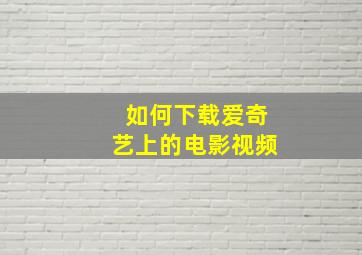 如何下载爱奇艺上的电影视频